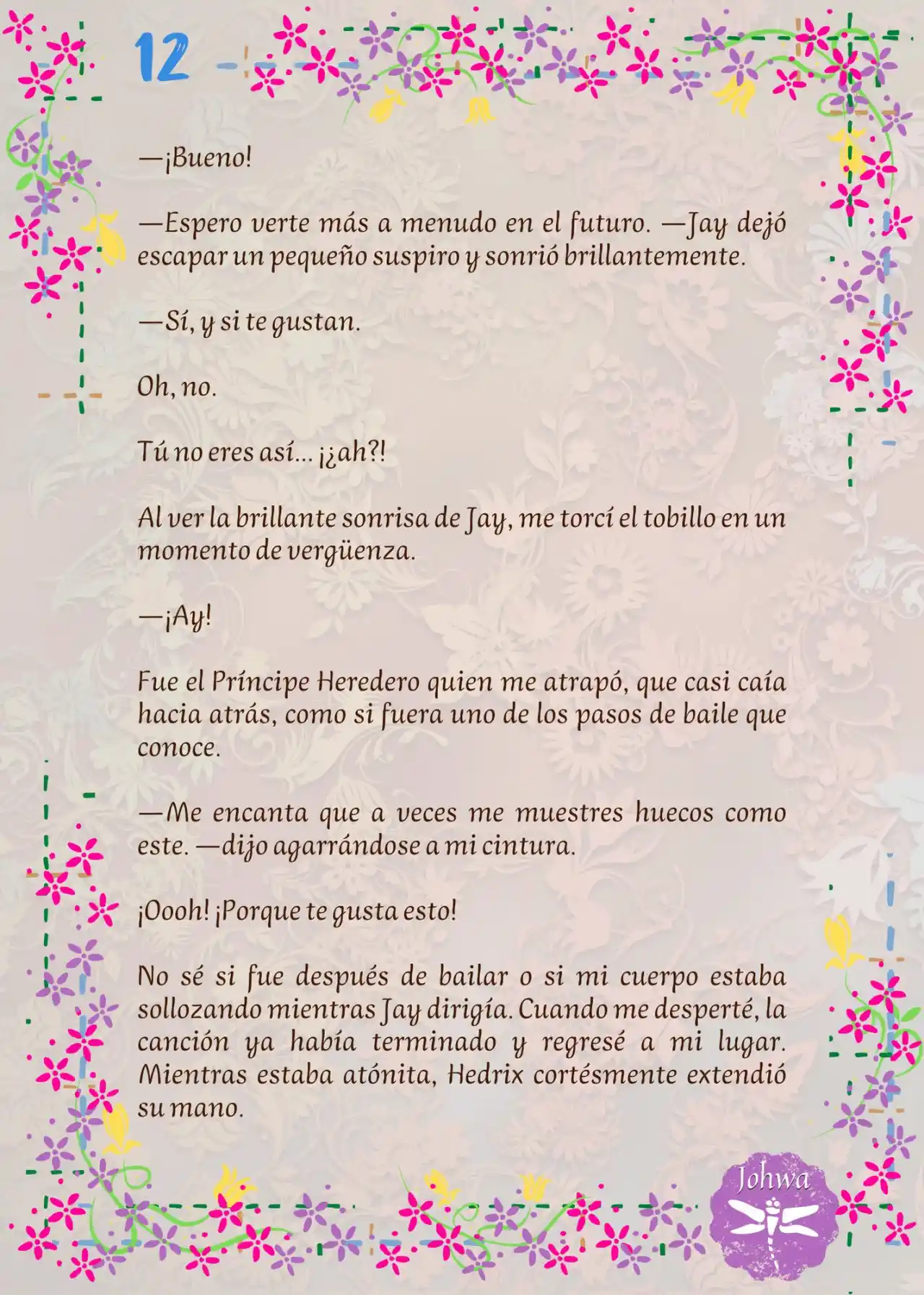 12

—¡Bueno!

—Espero verte más a menudo en el futuro. —Jay dejó escapar un pequeño suspiro y sonrió brillantemente.

—Sí, y si te gustan.

Oh, no.

Tú no eres así... ¡¿ah?!

Al ver la brillante sonrisa de Jay, me torcí el tobillo en un momento de vergüenza.

—¡Ay!

Fue el Príncipe Heredero quien me atrapó, que casi caía hacia atrás, como si fuera uno de los pasos de baile que conoce.

—Me encanta que a veces me muestres huecos como este. —dijo agarrándose a mi cintura.

¡Oooh! ¡Porque te gusta esto!

No sé si fue después de bailar o si mi cuerpo estaba sollozando mientras Jay dirigía. Cuando me desperté, la canción ya había terminado y regresé a mi lugar. Mientras estaba atónita, Hedrix cortésmente extendió su mano.

Johwa